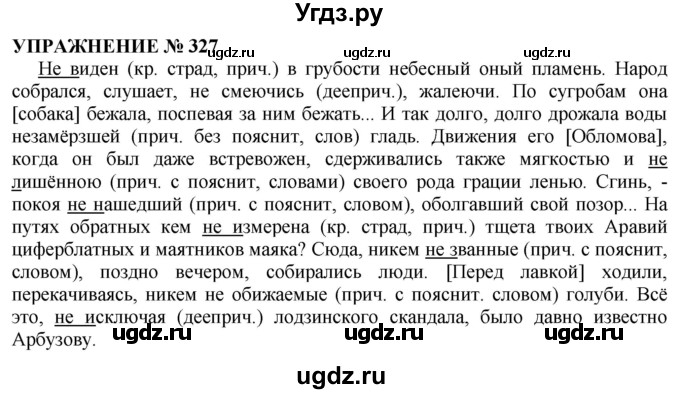 Угдз.ру

УПРАЖНЕНИЕ № 327 ugdz.ru ugdz.ru ugdz.ru

Не виден (кр. страд, прич.) в грубости небесный оный пламень. Народ собрался, слушает, не смеючись (дееприч.), жалеючи. По сугробам она [собака] бежала, поспевая за ним бежать... И так долго, долго дрожала воды незамёрзшей (прич. без пояснит, слов) гладь. Движения его [Обломова], когда он был даже встревожен, сдерживались также мягкостью и не лишённою (прич. с пояснит, словами) своего рода грации ленью. Сгинь, - покоя не нашедший (прич. с пояснит, словом), оболгавший свой позор... На путях обратных кем не измерена (кр. страд, прич.) тщета твоих Аравий циферблатных и маятников маяка? Сюда, никем не званные (прич. с пояснит, словом), поздно вечером, собирались люди. [Перед лавкой] ходили, перекачиваясь, никем не обижаемые (прич. с пояснит. словом) голуби. Всё это, не исключая (дееприч.) лодзинского скандала, было давно известно Арбузову. ugdz.ru ugdz.ru ugdz.ru

ugdz.ru